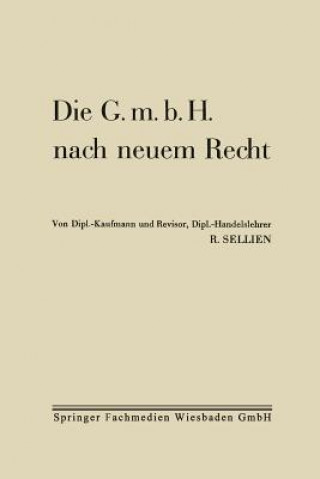 Die G. m. b. H.
nach neuem Recht

Von Dipl.-Kaufmann und Revisor, Dipl.-Handelslehrer
R. SELLIEN

Springer Fachmedien Wiesbaden GmbH